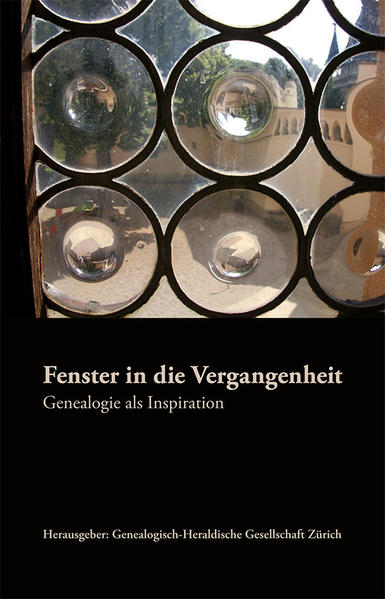 Fenster in die Vergangenheit
Genealogie als Inspiration

Herausgeber: Genealogisch-Heraldische Gesellschaft Zürich